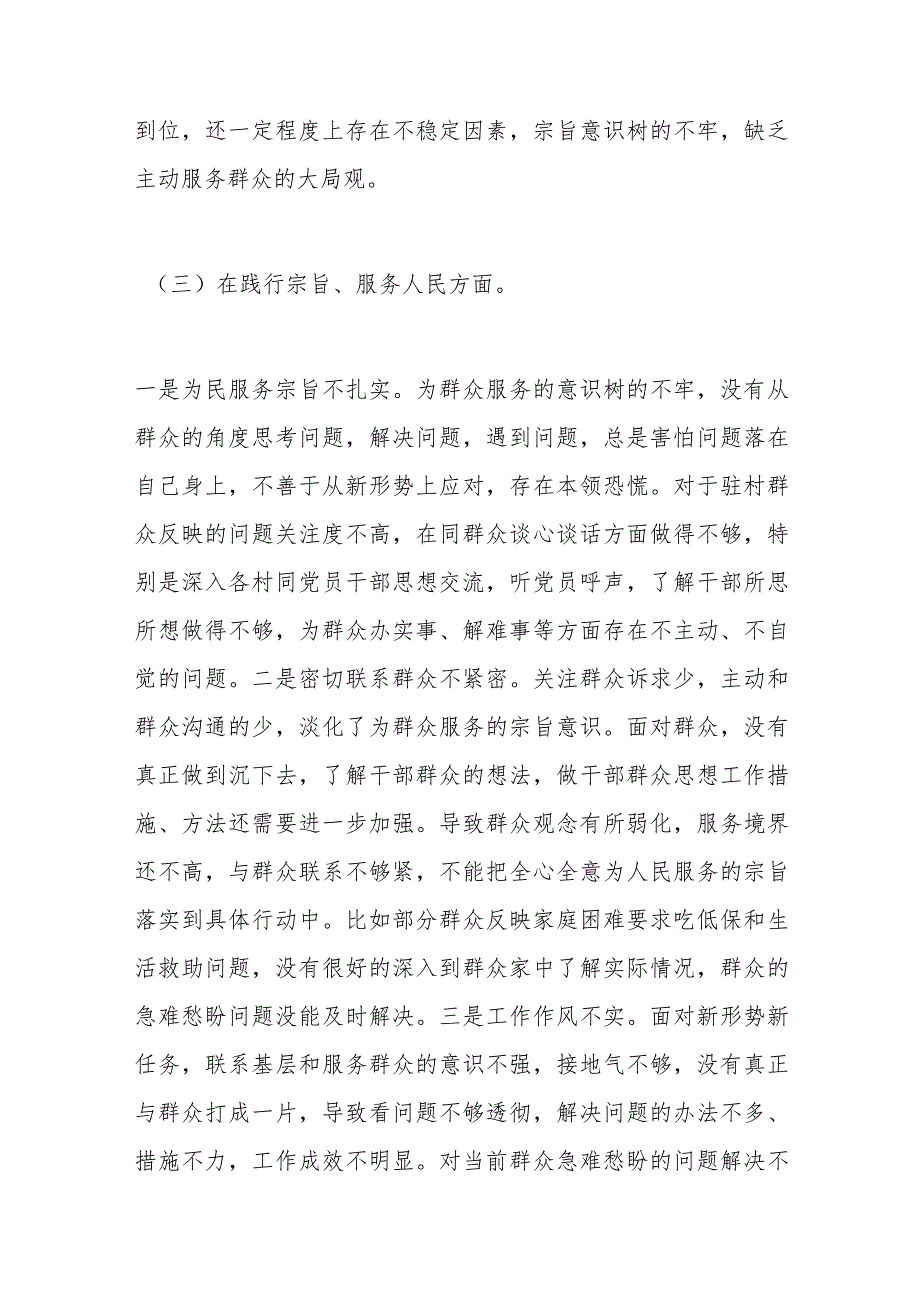 到位，还一定程度上存在不稳定因素，宗旨意识树的不牢，缺乏主动服务群众的大局观。

（三）在践行宗旨、服务人民方面。

一是为民服务宗旨不扎实。为群众服务的意识树的不牢，没有从群众的角度思考问题，解决问题，遇到问题，总是害怕问题落在自己身上，不善于从新形势上应对，存在本领恐慌。对于驻村群众反映的问题关注度不高，在同群众谈心谈话方面做得不够，特别是深入各村同党员干部思想交流，听党员呼声，了解干部所思所想做得不够，为群众办实事、解难事等方面存在不主动、不自觉的问题。二是密切联系群众不紧密。关注群众诉求少，主动和群众沟通的少，淡化了为群众服务的宗旨意识。面对群众，没有真正做到沉下去，了解干部群众的想法，做干部群众思想工作措施、方法还需要进一步加强。导致群众观念有所弱化，服务境界还不高，与群众联系不够紧，不能把全心全意为人民服务的宗旨落实到具体行动中。比如部分群众反映家庭困难要求吃低保和生活救助问题，没有很好的深入到群众家中了解实际情况，群众的急难愁盼问题没能及时解决。三是工作作风不实。面对新形势新任务，联系基层和服务群众的意识不强，接地气不够，没有真正与群众打成一片，导致看问题不够透彻，解决问题的办法不多、措施不力，工作成效不明显。对当前群众急难愁盼的问题解决不